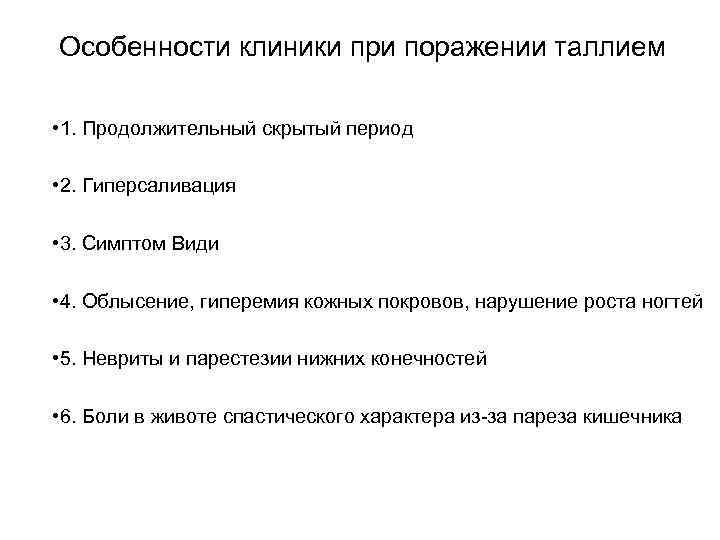 Особенности клиники при поражении таллием

•1. Продолжительный скрытый период

•2. Гиперсаливация

•3. Симптом Види

•4. Облысение, гиперемия кожных покровов, нарушение роста ногтей

•5. Невриты и парестезии нижних конечностей

•6. Боли в животе спастического характера из-за пареза кишечника